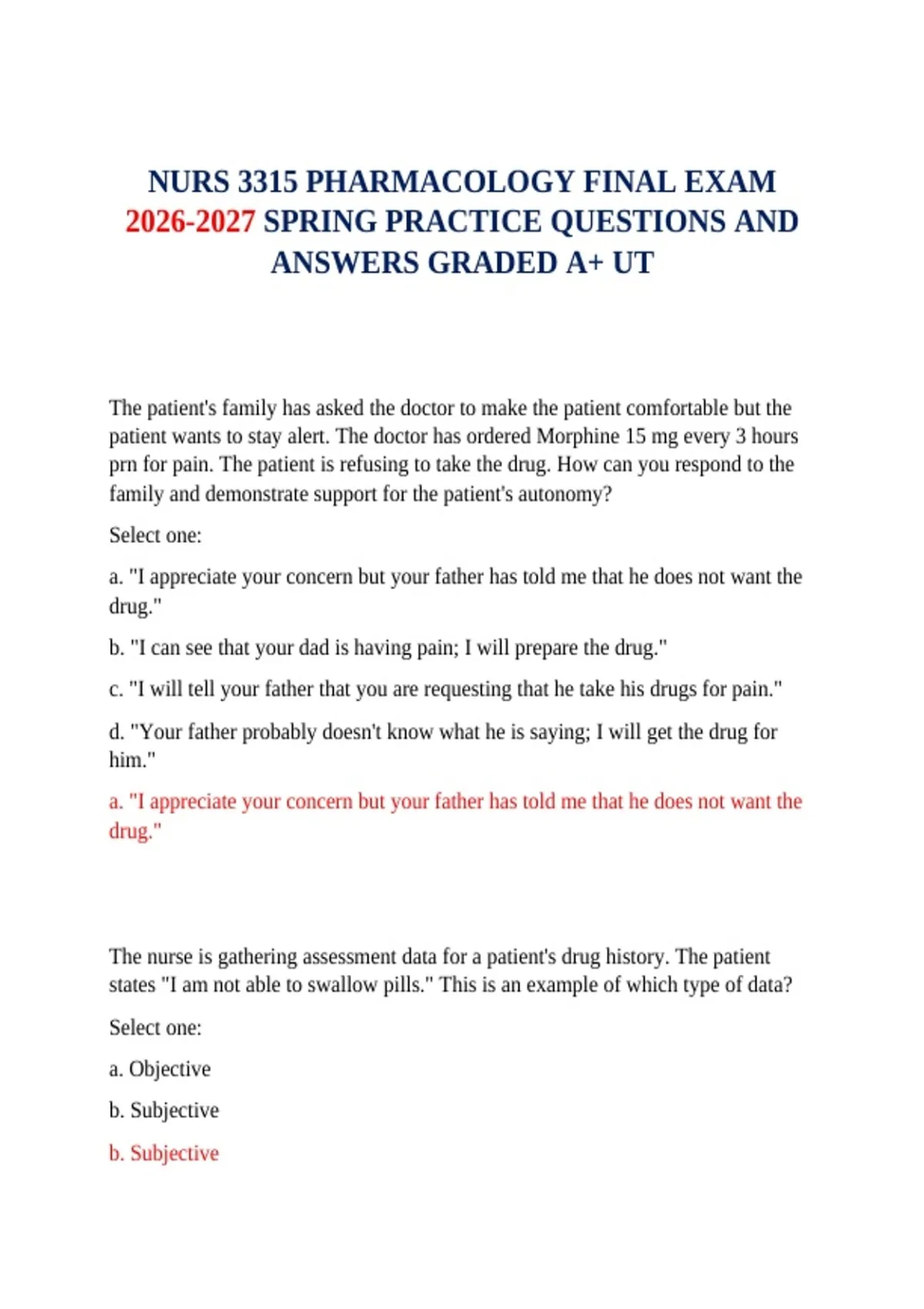 NURS 3315 PHARMACOLOGY FINAL EXAM 2026-2027 SPRING PRACTICE QUESTIONS AND ANSWERS GRADED A+ UT

The patient's family has asked the doctor to make the patient comfortable but the patient wants to stay alert. The doctor has ordered Morphine 15 mg every 3 hours prn for pain. The patient is refusing to take the drug. How can you respond to the family and demonstrate support for the patient's autonomy?

Select one:

a. "I appreciate your concern but your father has told me that he does not want the drug."

b. "I can see that your dad is having pain; I will prepare the drug."

c. "I will tell your father that you are requesting that he take his drugs for pain."

d. "Your father probably doesn't know what he is saying; I will get the drug for him."

a. "I appreciate your concern but your father has told me that he does not want the drug."

The nurse is gathering assessment data for a patient's drug history. The patient states "I am not able to swallow pills." This is an example of which type of data?

Select one:

a. Objective

b. Subjective

b. Subjective